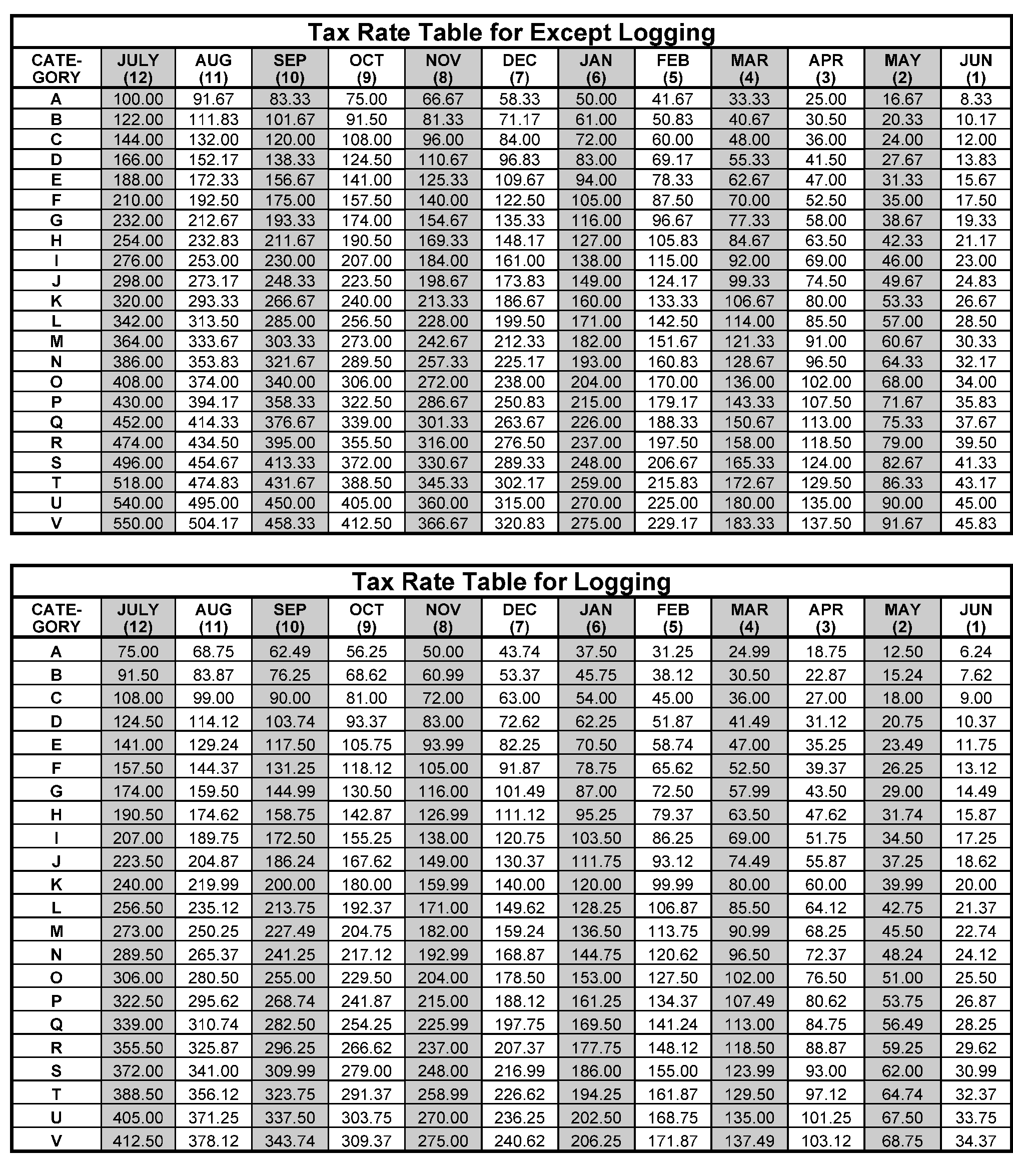 Tax Rate Table for Except Logging

| CATE-GORY | JULY (12) | AUG (11) | SEP (10) | OCT (9) | NOV (8) | DEC (7) | JAN (6) | FEB (5) | MAR (4) | APR (3) | MAY (2) | JUN (1) |
|---|---|---|---|---|---|---|---|---|---|---|---|---|
| A | 100.00 | 91.67 | 83.33 | 75.00 | 66.67 | 58.33 | 50.00 | 41.67 | 33.33 | 25.00 | 16.67 | 8.33 |
| B | 122.00 | 111.83 | 101.67 | 91.50 | 81.33 | 71.17 | 61.00 | 50.83 | 40.67 | 30.50 | 20.33 | 10.17 |
| C | 144.00 | 132.00 | 120.00 | 108.00 | 96.00 | 84.00 | 72.00 | 60.00 | 48.00 | 36.00 | 24.00 | 12.00 |
| D | 166.00 | 152.17 | 138.33 | 124.50 | 110.67 | 96.83 | 83.00 | 69.17 | 55.33 | 41.50 | 27.67 | 13.83 |
| E | 188.00 | 172.33 | 156.67 | 141.00 | 125.33 | 109.67 | 94.00 | 78.33 | 62.67 | 47.00 | 31.33 | 15.67 |
| F | 210.00 | 192.50 | 175.00 | 157.50 | 140.00 | 122.50 | 105.00 | 87.50 | 70.00 | 52.50 | 35.00 | 17.50 |
| G | 232.00 | 212.67 | 193.33 | 174.00 | 154.67 | 135.33 | 116.00 | 96.67 | 77.33 | 58.00 | 38.67 | 19.33 |
| H | 254.00 | 232.83 | 211.67 | 190.50 | 169.33 | 148.17 | 127.00 | 105.83 | 84.67 | 63.50 | 42.33 | 21.17 |
| I | 276.00 | 253.00 | 230.00 | 207.00 | 184.00 | 161.00 | 138.00 | 115.00 | 92.00 | 69.00 | 46.00 | 23.00 |
| J | 298.00 | 273.17 | 248.33 | 223.50 | 198.67 | 173.83 | 149.00 | 124.17 | 99.33 | 74.50 | 49.67 | 24.83 |
| K | 320.00 | 293.33 | 266.67 | 240.00 | 213.33 | 186.67 | 160.00 | 133.33 | 106.67 | 80.00 | 53.33 | 26.67 |
| L | 342.00 | 313.50 | 285.00 | 256.50 | 228.00 | 199.50 | 171.00 | 142.50 | 114.00 | 85.50 | 57.00 | 28.50 |
| M | 364.00 | 333.67 | 303.33 | 273.00 | 242.67 | 212.33 | 182.00 | 151.67 | 121.33 | 91.00 | 60.67 | 30.33 |
| N | 386.00 | 353.83 | 321.67 | 289.50 | 257.33 | 225.17 | 193.00 | 160.83 | 128.67 | 96.50 | 64.33 | 32.17 |
| O | 408.00 | 374.00 | 340.00 | 306.00 | 272.00 | 238.00 | 204.00 | 170.00 | 136.00 | 102.00 | 68.00 | 34.00 |
| P | 430.00 | 394.17 | 358.33 | 322.50 | 286.67 | 250.83 | 215.00 | 179.17 | 143.33 | 107.50 | 71.67 | 35.83 |
| Q | 452.00 | 414.33 | 376.67 | 339.00 | 301.33 | 263.67 | 226.00 | 188.33 | 150.67 | 113.00 | 75.33 | 37.67 |
| R | 474.00 | 434.50 | 395.00 | 355.50 | 316.00 | 276.50 | 237.00 | 197.50 | 158.00 | 118.50 | 79.00 | 39.50 |
| S | 496.00 | 454.67 | 413.33 | 372.00 | 330.67 | 289.33 | 248.00 | 206.67 | 165.33 | 124.00 | 82.67 | 41.33 |
| T | 518.00 | 474.83 | 431.67 | 388.50 | 345.33 | 302.17 | 259.00 | 215.83 | 172.67 | 129.50 | 86.33 | 43.17 |
| U | 540.00 | 495.00 | 450.00 | 405.00 | 360.00 | 315.00 | 270.00 | 225.00 | 180.00 | 135.00 | 90.00 | 45.00 |
| V | 550.00 | 504.17 | 458.33 | 412.50 | 366.67 | 320.83 | 275.00 | 229.17 | 183.33 | 137.50 | 91.67 | 45.83 |

Tax Rate Table for Logging

| CATE-GORY | JULY (12) | AUG (11) | SEP (10) | OCT (9) | NOV (8) | DEC (7) | JAN (6) | FEB (5) | MAR (4) | APR (3) | MAY (2) | JUN (1) |
|---|---|---|---|---|---|---|---|---|---|---|---|---|
| A | 75.00 | 68.75 | 62.49 | 56.25 | 50.00 | 43.74 | 37.50 | 31.25 | 24.99 | 18.75 | 12.50 | 6.24 |
| B | 91.50 | 83.87 | 76.25 | 68.62 | 60.99 | 53.37 | 45.75 | 38.12 | 30.50 | 22.87 | 15.24 | 7.62 |
| C | 108.00 | 99.00 | 90.00 | 81.00 | 72.00 | 63.00 | 54.00 | 45.00 | 36.00 | 27.00 | 18.00 | 9.00 |
| D | 124.50 | 114.12 | 103.74 | 93.37 | 83.00 | 72.62 | 62.25 | 51.87 | 41.49 | 31.12 | 20.75 | 10.37 |
| E | 141.00 | 129.24 | 117.50 | 105.75 | 93.99 | 82.25 | 70.50 | 58.74 | 47.00 | 35.25 | 23.49 | 11.75 |
| F | 157.50 | 144.37 | 131.25 | 118.12 | 105.00 | 91.87 | 78.75 | 65.62 | 52.50 | 39.37 | 26.25 | 13.12 |
| G | 174.00 | 159.50 | 144.99 | 130.50 | 116.00 | 101.49 | 87.00 | 72.50 | 57.99 | 43.50 | 29.00 | 14.49 |
| H | 190.50 | 174.62 | 158.75 | 142.87 | 126.99 | 111.12 | 95.25 | 79.37 | 63.50 | 47.62 | 31.74 | 15.87 |
| I | 207.00 | 189.75 | 172.50 | 155.25 | 138.00 | 120.75 | 103.50 | 86.25 | 69.00 | 51.75 | 34.50 | 17.25 |
| J | 223.50 | 204.87 | 186.24 | 167.62 | 149.00 | 130.37 | 111.75 | 93.12 | 74.49 | 55.87 | 37.25 | 18.62 |
| K | 240.00 | 219.99 | 200.00 | 180.00 | 159.99 | 140.00 | 120.00 | 99.99 | 80.00 | 60.00 | 39.99 | 20.00 |
| L | 256.50 | 235.12 | 213.75 | 192.37 | 171.00 | 149.62 | 128.25 | 106.87 | 85.50 | 64.12 | 42.75 | 21.37 |
| M | 273.00 | 250.25 | 227.49 | 204.75 | 182.00 | 159.24 | 136.50 | 113.75 | 90.99 | 68.25 | 45.50 | 22.74 |
| N | 289.50 | 265.37 | 241.25 | 217.12 | 192.99 | 168.87 | 144.75 | 120.62 | 96.50 | 72.37 | 48.24 | 24.12 |
| O | 306.00 | 280.50 | 255.00 | 229.50 | 204.00 | 178.50 | 153.00 | 127.50 | 102.00 | 76.50 | 51.00 | 25.50 |
| P | 322.50 | 295.62 | 268.74 | 241.87 | 215.00 | 188.12 | 161.25 | 134.37 | 107.49 | 80.62 | 53.75 | 26.87 |
| Q | 339.00 | 310.74 | 282.50 | 254.25 | 225.99 | 197.75 | 169.50 | 141.24 | 113.00 | 84.75 | 56.49 | 28.25 |
| R | 355.50 | 325.87 | 296.25 | 266.62 | 237.00 | 207.37 | 177.75 | 148.12 | 118.50 | 88.87 | 59.25 | 29.62 |
| S | 372.00 | 341.00 | 309.99 | 279.00 | 248.00 | 216.99 | 186.00 | 155.00 | 123.99 | 93.00 | 62.00 | 30.99 |
| T | 388.50 | 356.12 | 323.75 | 291.37 | 258.99 | 226.62 | 194.25 | 161.87 | 129.50 | 97.12 | 64.74 | 32.37 |
| U | 405.00 | 371.25 | 337.50 | 303.75 | 270.00 | 236.25 | 202.50 | 168.75 | 135.00 | 101.25 | 67.50 | 33.75 |
| V | 412.50 | 378.12 | 343.74 | 309.37 | 275.00 | 240.62 | 206.25 | 171.87 | 137.49 | 103.12 | 68.75 | 34.37 |